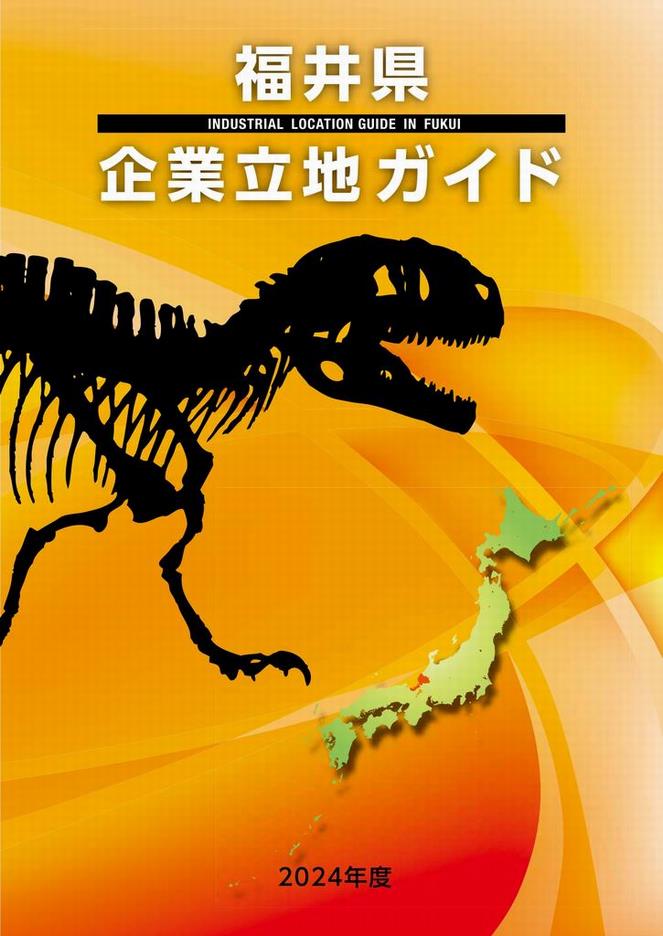 福井県

INDUSTRIAL LOCATION GUIDE IN FUKUI

企業立地ガイド

2024年度